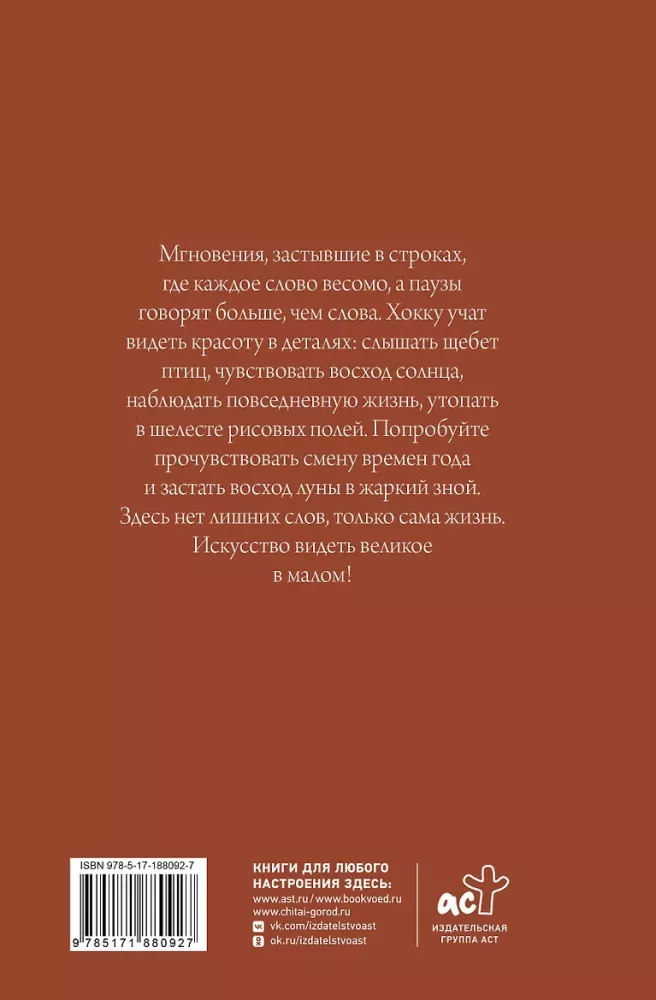 Мгновения, застывшие в строках, где каждое слово весомо, а паузы говорят больше, чем слова. Хокку учат видеть красоту в деталях: слышать щебет птиц, чувствовать восход солнца, наблюдать повседневную жизнь, утопать в шелесте рисовых полей. Попробуйте прочувствовать смену времен года и застать восход луны в жаркий зной. Здесь нет лишних слов, только сама жизнь. Искусство видеть великое в малом!

ISBN 978-5-17-188092-7

9 785171 880927

КНИГИ ДЛЯ ЛЮБОГО НАСТРОЕНИЯ ЗДЕСЬ:
www.ast.ru / www.bookvoed.ru
www.chitai-gorod.ru
vk.com/izdatelstvoast
ok.ru/izdatelstvoast

аст
ИЗДАТЕЛЬСКАЯ ГРУППА АСТ